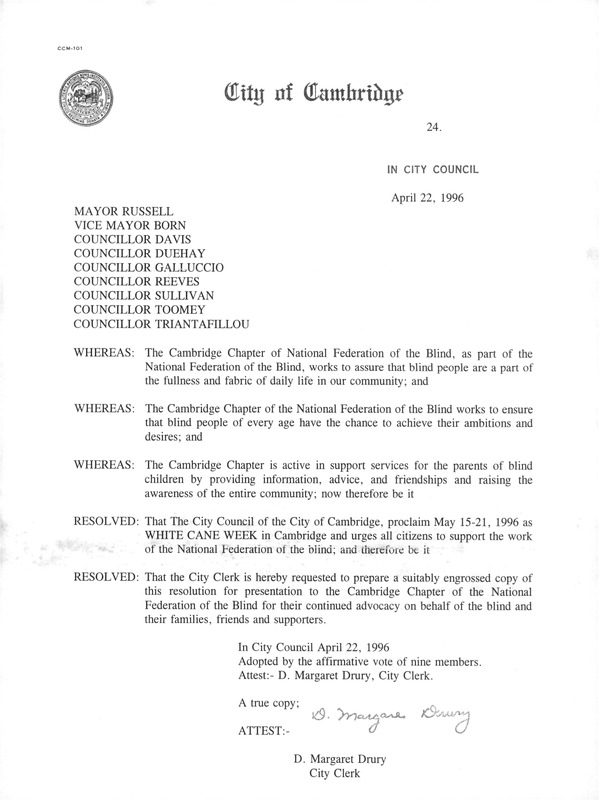 CCM-101

City of Cambridge

24.

IN CITY COUNCIL

April 22, 1996

MAYOR RUSSELL
VICE MAYOR BORN
COUNCILLOR DAVIS
COUNCILLOR DUEHAY
COUNCILLOR GALLUCCIO
COUNCILLOR REEVES
COUNCILLOR SULLIVAN
COUNCILLOR TOOMEY
COUNCILLOR TRIANTAFILLOU

WHEREAS: The Cambridge Chapter of National Federation of the Blind, as part of the National Federation of the Blind, works to assure that blind people are a part of the fullness and fabric of daily life in our community; and

WHEREAS: The Cambridge Chapter of the National Federation of the Blind works to ensure that blind people of every age have the chance to achieve their ambitions and desires; and

WHEREAS: The Cambridge Chapter is active in support services for the parents of blind children by providing information, advice, and friendships and raising the awareness of the entire community; now therefore be it

RESOLVED: That The City Council of the City of Cambridge, proclaim May 15-21, 1996 as WHITE CANE WEEK in Cambridge and urges all citizens to support the work of the National Federation of the blind; and therefore be it

RESOLVED: That the City Clerk is hereby requested to prepare a suitably engrossed copy of this resolution for presentation to the Cambridge Chapter of the National Federation of the Blind for their continued advocacy on behalf of the blind and their families, friends and supporters.

In City Council April 22, 1996
Adopted by the affirmative vote of nine members.
Attest:- D. Margaret Drury, City Clerk.

A true copy;

ATTEST:- D. Margaret Drury

D. Margaret Drury
City Clerk